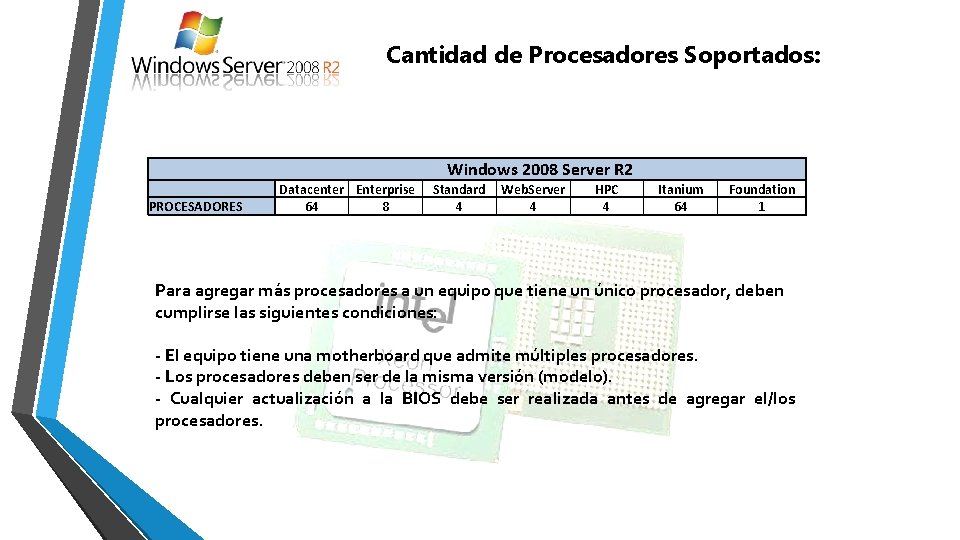 Windows Server 2008 R2

Cantidad de Procesadores Soportados:

| | Windows 2008 Server R2 | | | | | | |
|---|---|---|---|---|---|---|---|
| | Datacenter | Enterprise | Standard | WebServer | HPC | Itanium | Foundation |
| PROCESADORES | 64 | 8 | 4 | 4 | 4 | 64 | 1 |

Para agregar más procesadores a un equipo que tiene un único procesador, deben cumplirse las siguientes condiciones:

- El equipo tiene una motherboard que admite múltiples procesadores.
- Los procesadores deben ser de la misma versión (modelo).
- Cualquier actualización a la BIOS debe ser realizada antes de agregar el/los procesadores.